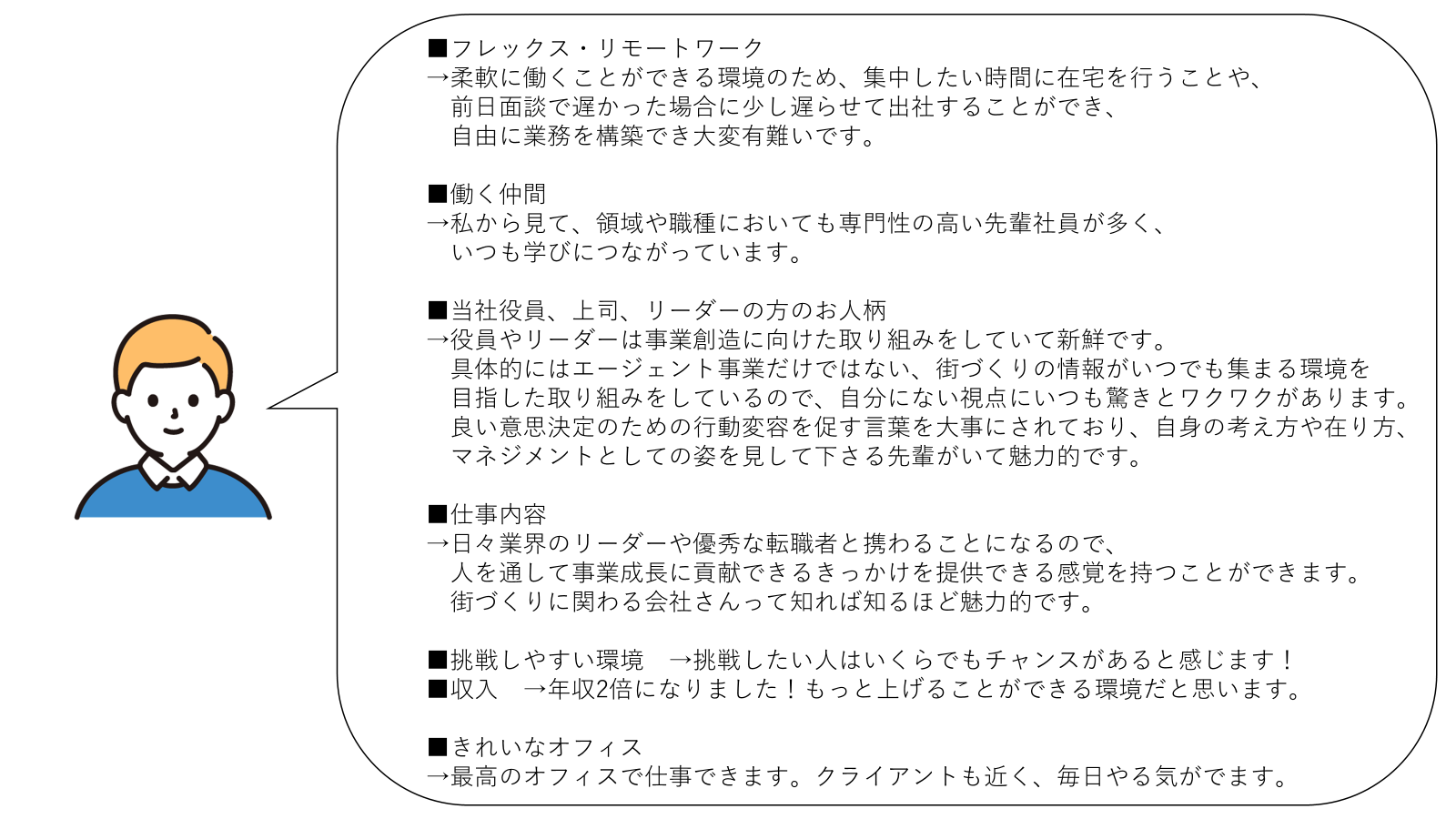 ■フレックス・リモートワーク
→柔軟に働くことができる環境のため、集中したい時間に在宅を行うことや、前日面談で遅かった場合に少し遅らせて出社することができ、自由に業務を構築でき大変有難いです。

■働く仲間
→私から見て、領域や職種においても専門性の高い先輩社員が多く、いつも学びにつながっています。

■当社役員、上司、リーダーの方のお人柄
→役員やリーダーは事業創造に向けた取り組みをしていて新鮮です。具体的にはエージェント事業だけではない、街づくりの情報がいつでも集まる環境を目指した取り組みをしているので、自分にない視点にいつも驚きとワクワクがあります。良い意思決定のための行動変容を促す言葉を大事にされており、自身の考え方や在り方、マネジメントとしての姿を見して下さる先輩がいて魅力的です。

■仕事内容
→日々業界のリーダーや優秀な転職者と携わることになるので、人を通して事業成長に貢献できるきっかけを提供できる感覚を持つことができます。街づくりに関わる会社さんって知れば知るほど魅力的です。

■挑戦しやすい環境 →挑戦したい人はいくらでもチャンスがあると感じます！
■収入 →年収2倍になりました！もっと上げることができる環境だと思います。

■きれいなオフィス
→最高のオフィスで仕事できます。クライアントも近く、毎日やる気がでます。